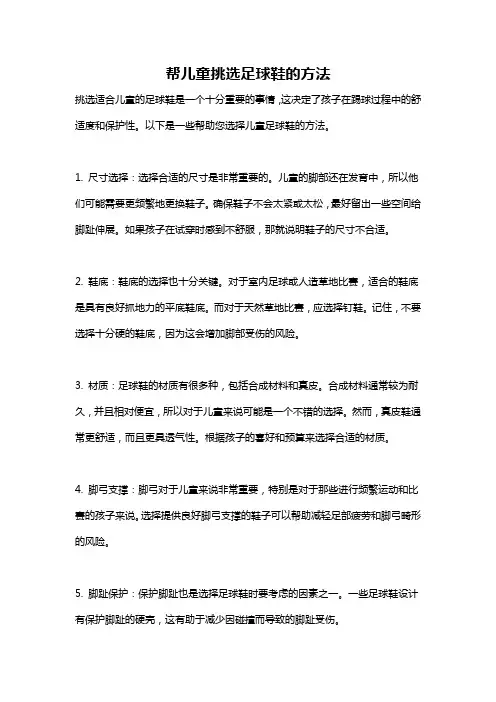 帮儿童挑选足球鞋的方法

挑选适合儿童的足球鞋是一个十分重要的事情，这决定了孩子在踢球过程中的舒适度和保护性。以下是一些帮助您选择儿童足球鞋的方法。

1. 尺寸选择：选择合适的尺寸是非常重要的。儿童的脚部还在发育中，所以他们可能需要更频繁地更换鞋子。确保鞋子不会太紧或太松，最好留出一些空间给脚趾伸展。如果孩子在试穿时感到不舒服，那就说明鞋子的尺寸不合适。

2. 鞋底：鞋底的选择也十分关键。对于室内足球或人造草地比赛，适合的鞋底是具有良好抓地力的平底鞋底。而对于天然草地比赛，应选择钉鞋。记住，不要选择十分硬的鞋底，因为这会增加脚部受伤的风险。

3. 材质：足球鞋的材质有很多种，包括合成材料和真皮。合成材料通常较为耐久，并且相对便宜，所以对于儿童来说可能是一个不错的选择。然而，真皮鞋通常更舒适，而且更具透气性。根据孩子的喜好和预算来选择合适的材质。

4. 脚弓支撑：脚弓对于儿童来说非常重要，特别是对于那些进行频繁运动和比赛的孩子来说。选择提供良好脚弓支撑的鞋子可以帮助减轻足部疲劳和脚弓畸形的风险。

5. 脚趾保护：保护脚趾也是选择足球鞋时要考虑的因素之一。一些足球鞋设计有保护脚趾的硬壳，这有助于减少因碰撞而导致的脚趾受伤。